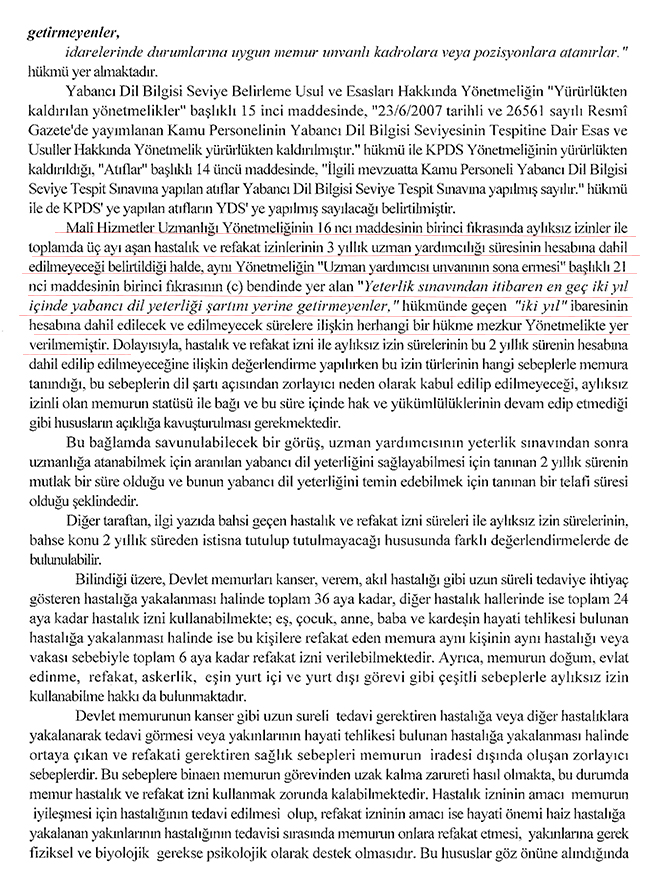 getirmeyenler,
idarelerinde durumlarına uygun memur unvanlı kadrolara veya pozisyonlara atanırlar." hükmü yer almaktadır.

Yabancı Dil Bilgisi Seviye Belirleme Usul ve Esasları Hakkında Yönetmeliğin "Yürürlükten kaldırılan yönetmelikler" başlıklı 15 inci maddesinde, "23/6/2007 tarihli ve 26561 sayılı Resmî Gazete'de yayımlanan Kamu Personelinin Yabancı Dil Bilgisi Seviyesinin Tespitine Dair Esas ve Usuller Hakkında Yönetmelik yürürlükten kaldırılmıştır." hükmü ile KPDS Yönetmeliğinin yürürlükten kaldırıldığı, "Atıflar" başlıklı 14 üncü maddesinde, "İlgili mevzuatta Kamu Personeli Yabancı Dil Bilgisi Seviye Tespit Sınavına yapılan atıflar Yabancı Dil Bilgisi Seviye Tespit Sınavına yapılmış sayılır." hükmü ile de KPDS' ye yapılan atıfların YDS' ye yapılmış sayılacağı belirtilmiştir.

Malî Hizmetler Uzmanlığı Yönetmeliğinin 16 ncı maddesinin birinci fıkrasında aylıksız izinler ile toplamda üç ayı aşan hastalık ve refakat izinlerinin 3 yıllık uzman yardımcılığı süresinin hesabına dahil edilmeyeceği belirtildiği halde, aynı Yönetmeliğin "Uzman yardımcısı unvanının sona ermesi" başlıklı 21 nci maddesinin birinci fıkrasının (c) bendinde yer alan "Yeterlik sınavından itibaren en geç iki yıl içinde yabancı dil yeterliği şartını yerine getirmeyenler," hükmünde geçen "iki yıl" ibaresinin hesabına dahil edilecek ve edilmeyecek sürelere ilişkin herhangi bir hükme mezkur Yönetmelikte yer verilmemiştir. Dolayısıyla, hastalık ve refakat izni ile aylıksız izin sürelerinin bu 2 yıllık sürenin hesabına dahil edilip edilmeyeceğine ilişkin değerlendirme yapılırken bu izin türlerinin hangi sebeplerle memura tanındığı, bu sebeplerin dil şartı açısından zorlayıcı neden olarak kabul edilip edilmeyeceği, aylıksız izinli olan memurun statüsü ile bağı ve bu süre içinde hak ve yükümlülüklerinin devam edip etmediği gibi hususların açıklığa kavuşturulması gerekmektedir.

Bu bağlamda savunulabilecek bir görüş, uzman yardımcısının yeterlik sınavından sonra uzmanlığa atanabilmek için aranılan yabancı dil yeterliğini sağlayabilmesi için tanınan 2 yıllık sürenin mutlak bir süre olduğu ve bunun yabancı dil yeterliğini temin edebilmek için tanınan bir telafi süresi olduğu şeklindedir.

Diğer taraftan, ilgi yazıda bahsi geçen hastalık ve refakat izni süreleri ile aylıksız izin sürelerinin, bahse konu 2 yıllık süreden istisna tutulup tutulmayacağı hususunda farklı değerlendirmelerde de bulunulabilir.

Bilindiği üzere, Devlet memurları kanser, verem, akıl hastalığı gibi uzun süreli tedaviye ihtiyaç gösteren hastalığa yakalanması halinde toplam 36 aya kadar, diğer hastalık hallerinde ise toplam 24 aya kadar hastalık izni kullanabilmekte; eş, çocuk, anne, baba ve kardeşin hayati tehlikesi bulunan hastalığa yakalanması halinde ise bu kişilere refakat eden memura aynı kişinin aynı hastalığı veya vakası sebebiyle toplam 6 aya kadar refakat izni verilebilmektedir. Ayrıca, memurun doğum, evlat edinme, refakat, askerlik, eşin yurt içi ve yurt dışı görevi gibi çeşitli sebeplerle aylıksız izin kullanabilme hakkı da bulunmaktadır.

Devlet memurunun kanser gibi uzun sureli tedavi gerektiren hastalığa veya diğer hastalıklara yakalanarak tedavi görmesi veya yakınlarının hayati tehlikesi bulunan hastalığa yakalanması halinde ortaya çıkan ve refakati gerektiren sağlık sebepleri memurun iradesi dışında oluşan zorlayıcı sebeplerdir. Bu sebeplere binaen memurun görevinden uzak kalma zarureti hasıl olmakta, bu durumda memur hastalık ve refakat izni kullanmak zorunda kalabilmektedir. Hastalık izninin amacı memurun iyileşmesi için hastalığının tedavi edilmesi olup, refakat izninin amacı ise hayati önemi haiz hastalığa yakalanan yakınlarının hastalığının tedavisi sırasında memurun onlara refakat etmesi, yakınlarına gerek fiziksel ve biyolojik gerekse psikolojik olarak destek olmasıdır. Bu hususlar göz önüne alındığında